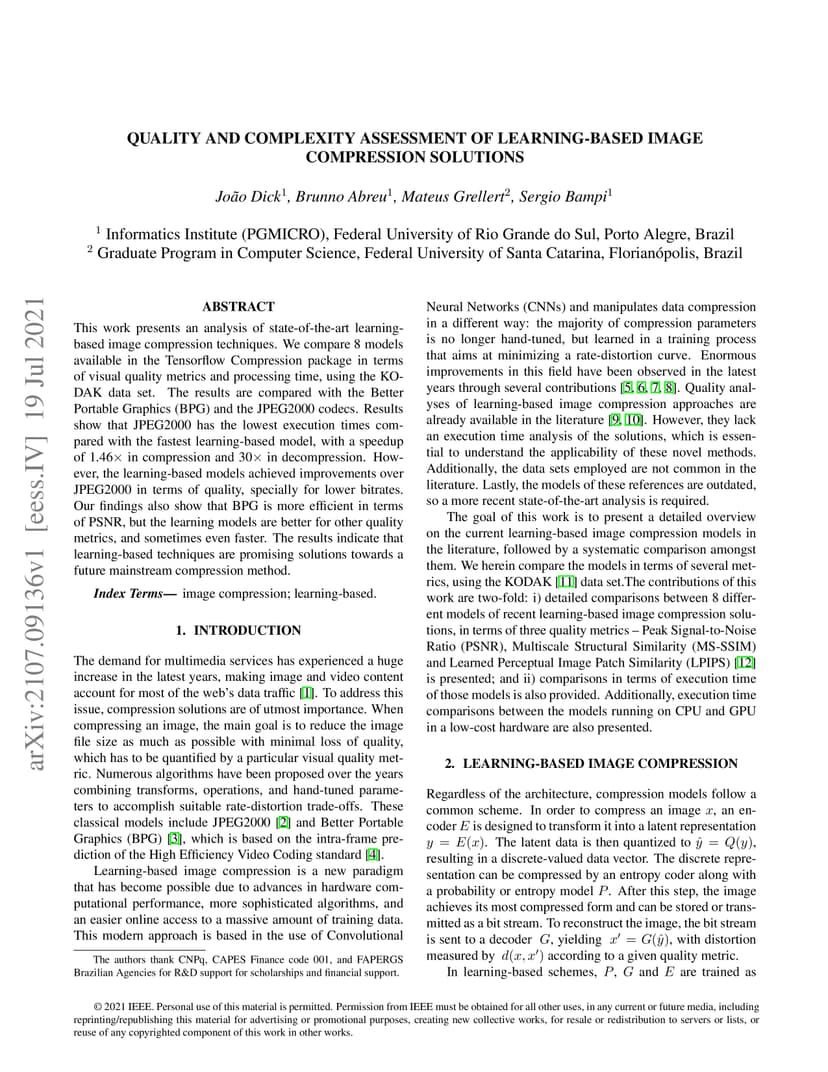 QUALITY AND COMPLEXITY ASSESSMENT OF LEARNING-BASED IMAGE COMPRESSION SOLUTIONS

João Dick$^1$, Brunno Abreu$^1$, Mateus Grellert$^2$, Sergio Bampi$^1$

$^1$ Informatics Institute (PGMICRO), Federal University of Rio Grande do Sul, Porto Alegre, Brazil
$^2$ Graduate Program in Computer Science, Federal University of Santa Catarina, Florianópolis, Brazil

arXiv:2107.09136v1 [eess.IV] 19 Jul 2021

ABSTRACT

This work presents an analysis of state-of-the-art learning-based image compression techniques. We compare 8 models available in the Tensorflow Compression package in terms of visual quality metrics and processing time, using the KODAK data set. The results are compared with the Better Portable Graphics (BPG) and the JPEG2000 codecs. Results show that JPEG2000 has the lowest execution times compared with the fastest learning-based model, with a speedup of 1.46× in compression and 30× in decompression. However, the learning-based models achieved improvements over JPEG2000 in terms of quality, specially for lower bitrates. Our findings also show that BPG is more efficient in terms of PSNR, but the learning models are better for other quality metrics, and sometimes even faster. The results indicate that learning-based techniques are promising solutions towards a future mainstream compression method.

Index Terms— image compression; learning-based.

1. INTRODUCTION

The demand for multimedia services has experienced a huge increase in the latest years, making image and video content account for most of the web's data traffic [1]. To address this issue, compression solutions are of utmost importance. When compressing an image, the main goal is to reduce the image file size as much as possible with minimal loss of quality, which has to be quantified by a particular visual quality metric. Numerous algorithms have been proposed over the years combining transforms, operations, and hand-tuned parameters to accomplish suitable rate-distortion trade-offs. These classical models include JPEG2000 [2] and Better Portable Graphics (BPG) [3], which is based on the intra-frame prediction of the High Efficiency Video Coding standard [4].

Learning-based image compression is a new paradigm that has become possible due to advances in hardware computational performance, more sophisticated algorithms, and an easier online access to a massive amount of training data. This modern approach is based in the use of Convolutional

The authors thank CNPq, CAPES Finance code 001, and FAPERGS Brazilian Agencies for R&D support for scholarships and financial support.

Neural Networks (CNNs) and manipulates data compression in a different way: the majority of compression parameters is no longer hand-tuned, but learned in a training process that aims at minimizing a rate-distortion curve. Enormous improvements in this field have been observed in the latest years through several contributions [5, 6, 7, 8]. Quality analyses of learning-based image compression approaches are already available in the literature [9, 10]. However, they lack an execution time analysis of the solutions, which is essential to understand the applicability of these novel methods. Additionally, the data sets employed are not common in the literature. Lastly, the models of these references are outdated, so a more recent state-of-the-art analysis is required.

The goal of this work is to present a detailed overview on the current learning-based image compression models in the literature, followed by a systematic comparison amongst them. We herein compare the models in terms of several metrics, using the KODAK [11] data set.The contributions of this work are two-fold: i) detailed comparisons between 8 different models of recent learning-based image compression solutions, in terms of three quality metrics – Peak Signal-to-Noise Ratio (PSNR), Multiscale Structural Similarity (MS-SSIM) and Learned Perceptual Image Patch Similarity (LPIPS) [12] is presented; and ii) comparisons in terms of execution time of those models is also provided. Additionally, execution time comparisons between the models running on CPU and GPU in a low-cost hardware are also presented.

2. LEARNING-BASED IMAGE COMPRESSION

Regardless of the architecture, compression models follow a common scheme. In order to compress an image $x$, an encoder $E$ is designed to transform it into a latent representation $y = E(x)$. The latent data is then quantized to $\hat{y} = Q(y)$, resulting in a discrete-valued data vector. The discrete representation can be compressed by an entropy coder along with a probability or entropy model $P$. After this step, the image achieves its most compressed form and can be stored or transmitted as a bit stream. To reconstruct the image, the bit stream is sent to a decoder $G$, yielding $x' = G(\hat{y})$, with distortion measured by $d(x, x')$ according to a given quality metric.

In learning-based schemes, $P$, $G$ and $E$ are trained as

© 2021 IEEE. Personal use of this material is permitted. Permission from IEEE must be obtained for all other uses, in any current or future media, including reprinting/republishing this material for advertising or promotional purposes, creating new collective works, for resale or redistribution to servers or lists, or reuse of any copyrighted component of this work in other works.